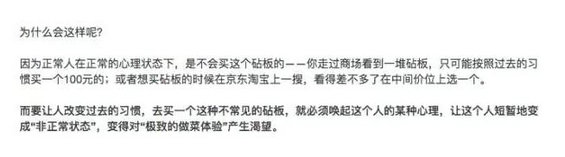 为什么会这样呢?

因为正常人在正常的心理状态下，是不会买这个砧板的——你走过商场看到一堆砧板，只可能按照过去的习惯买一个100元的；或者想买砧板的时候在京东淘宝上一搜，看得差不多了在中间价位上选一个。

而要让人改变过去的习惯，去买一个这种不常见的砧板，就必须唤起这个人的某种心理，让这个人短暂地变成“非正常状态”，变得对“极致的做菜体验”产生渴望。